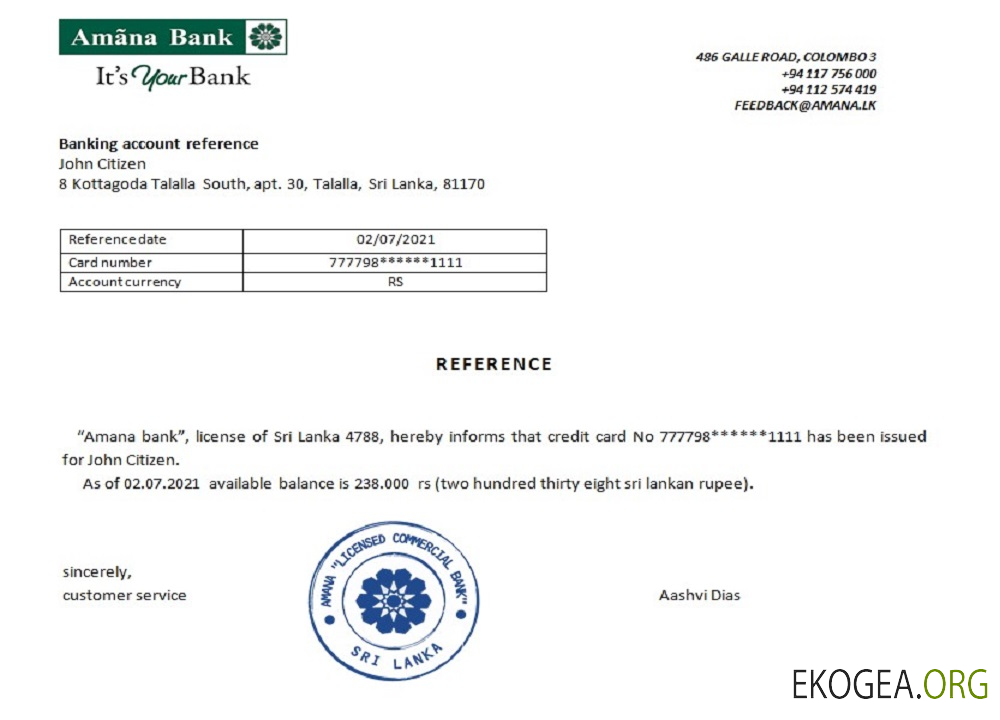 Amãna Bank

It's Your Bank

486 GALLE ROAD, COLOMBO 3
+94 117 756 000
+94 112 574 419
FEEDBACK@AMANA.LK

Banking account reference
John Citizen
8 Kottagoda Talalla South, apt. 30, Talalla, Sri Lanka, 81170

| Reference date | 02/07/2021 |
|---|---|
| Card number | 777798******1111 |
| Account currency | RS |

REFERENCE

"Amana bank", license of Sri Lanka 4788, hereby informs that credit card No 777798******1111 has been issued for John Citizen.

As of 02.07.2021 available balance is 238.000 rs (two hundred thirty eight sri lankan rupee).

sincerely,
customer service

AMANA "LICENSED COMMERCIAL BANK" SRI LANKA

Aashvi Dias

EKOGEA.ORG